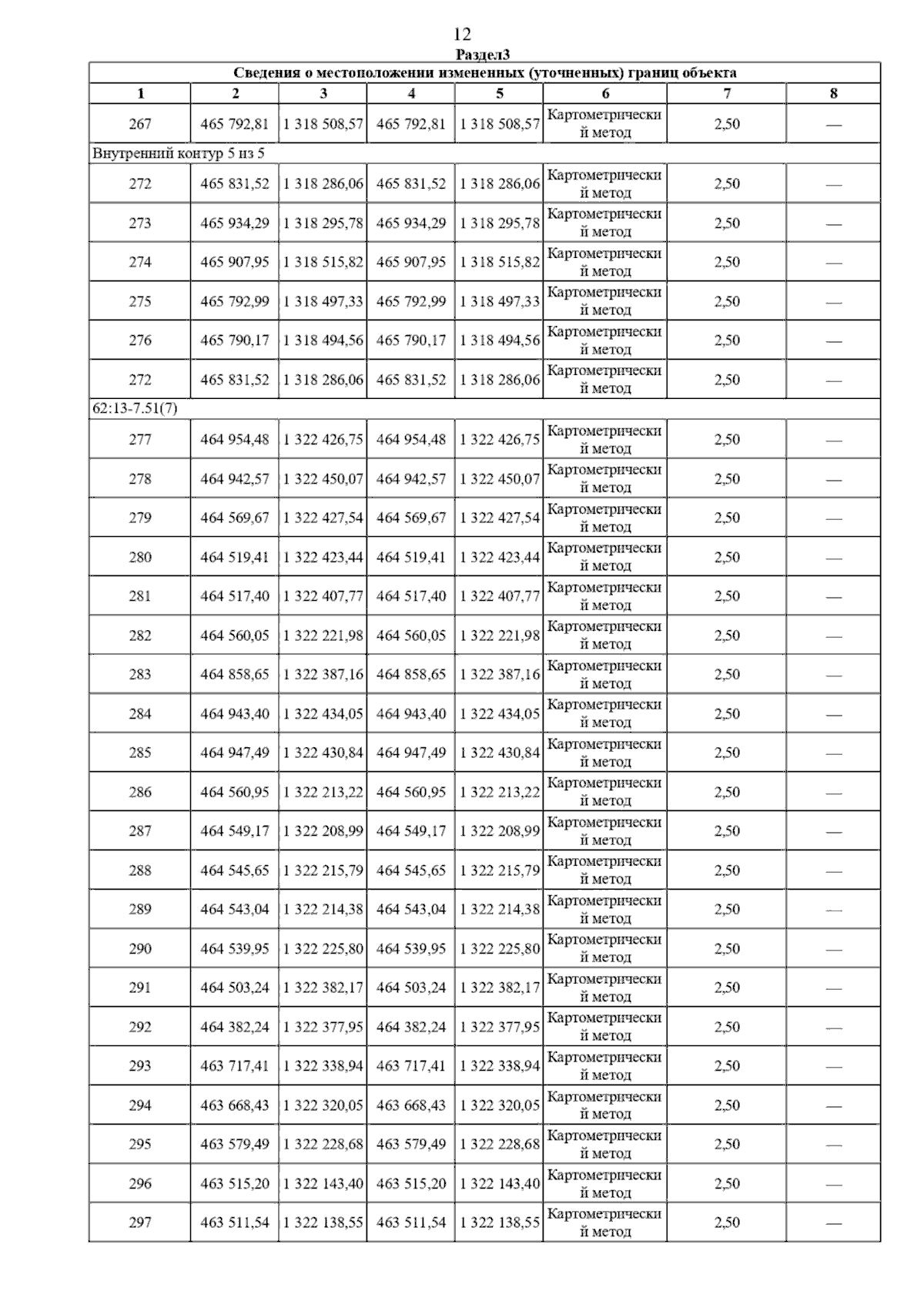 12

Раздел3

| Сведения о местоположении измененных (уточненных) границ объекта | | | | | | | |
|---|---|---|---|---|---|---|---|
| 1 | 2 | 3 | 4 | 5 | 6 | 7 | 8 |
| 267 | 465 792,81 | 1 318 508,57 | 465 792,81 | 1 318 508,57 | Картометрический метод | 2,50 | — |
| Внутренний контур 5 из 5 | | | | | | | |
| 272 | 465 831,52 | 1 318 286,06 | 465 831,52 | 1 318 286,06 | Картометрический метод | 2,50 | — |
| 273 | 465 934,29 | 1 318 295,78 | 465 934,29 | 1 318 295,78 | Картометрический метод | 2,50 | — |
| 274 | 465 907,95 | 1 318 515,82 | 465 907,95 | 1 318 515,82 | Картометрический метод | 2,50 | — |
| 275 | 465 792,99 | 1 318 497,33 | 465 792,99 | 1 318 497,33 | Картометрический метод | 2,50 | — |
| 276 | 465 790,17 | 1 318 494,56 | 465 790,17 | 1 318 494,56 | Картометрический метод | 2,50 | — |
| 272 | 465 831,52 | 1 318 286,06 | 465 831,52 | 1 318 286,06 | Картометрический метод | 2,50 | — |
| 62:13-7.51(7) | | | | | | | |
| 277 | 464 954,48 | 1 322 426,75 | 464 954,48 | 1 322 426,75 | Картометрический метод | 2,50 | — |
| 278 | 464 942,57 | 1 322 450,07 | 464 942,57 | 1 322 450,07 | Картометрический метод | 2,50 | — |
| 279 | 464 569,67 | 1 322 427,54 | 464 569,67 | 1 322 427,54 | Картометрический метод | 2,50 | — |
| 280 | 464 519,41 | 1 322 423,44 | 464 519,41 | 1 322 423,44 | Картометрический метод | 2,50 | — |
| 281 | 464 517,40 | 1 322 407,77 | 464 517,40 | 1 322 407,77 | Картометрический метод | 2,50 | — |
| 282 | 464 560,05 | 1 322 221,98 | 464 560,05 | 1 322 221,98 | Картометрический метод | 2,50 | — |
| 283 | 464 858,65 | 1 322 387,16 | 464 858,65 | 1 322 387,16 | Картометрический метод | 2,50 | — |
| 284 | 464 943,40 | 1 322 434,05 | 464 943,40 | 1 322 434,05 | Картометрический метод | 2,50 | — |
| 285 | 464 947,49 | 1 322 430,84 | 464 947,49 | 1 322 430,84 | Картометрический метод | 2,50 | — |
| 286 | 464 560,95 | 1 322 213,22 | 464 560,95 | 1 322 213,22 | Картометрический метод | 2,50 | — |
| 287 | 464 549,17 | 1 322 208,99 | 464 549,17 | 1 322 208,99 | Картометрический метод | 2,50 | — |
| 288 | 464 545,65 | 1 322 215,79 | 464 545,65 | 1 322 215,79 | Картометрический метод | 2,50 | — |
| 289 | 464 543,04 | 1 322 214,38 | 464 543,04 | 1 322 214,38 | Картометрический метод | 2,50 | — |
| 290 | 464 539,95 | 1 322 225,80 | 464 539,95 | 1 322 225,80 | Картометрический метод | 2,50 | — |
| 291 | 464 503,24 | 1 322 382,17 | 464 503,24 | 1 322 382,17 | Картометрический метод | 2,50 | — |
| 292 | 464 382,24 | 1 322 377,95 | 464 382,24 | 1 322 377,95 | Картометрический метод | 2,50 | — |
| 293 | 463 717,41 | 1 322 338,94 | 463 717,41 | 1 322 338,94 | Картометрический метод | 2,50 | — |
| 294 | 463 668,43 | 1 322 320,05 | 463 668,43 | 1 322 320,05 | Картометрический метод | 2,50 | — |
| 295 | 463 579,49 | 1 322 228,68 | 463 579,49 | 1 322 228,68 | Картометрический метод | 2,50 | — |
| 296 | 463 515,20 | 1 322 143,40 | 463 515,20 | 1 322 143,40 | Картометрический метод | 2,50 | — |
| 297 | 463 511,54 | 1 322 138,55 | 463 511,54 | 1 322 138,55 | Картометрический метод | 2,50 | — |